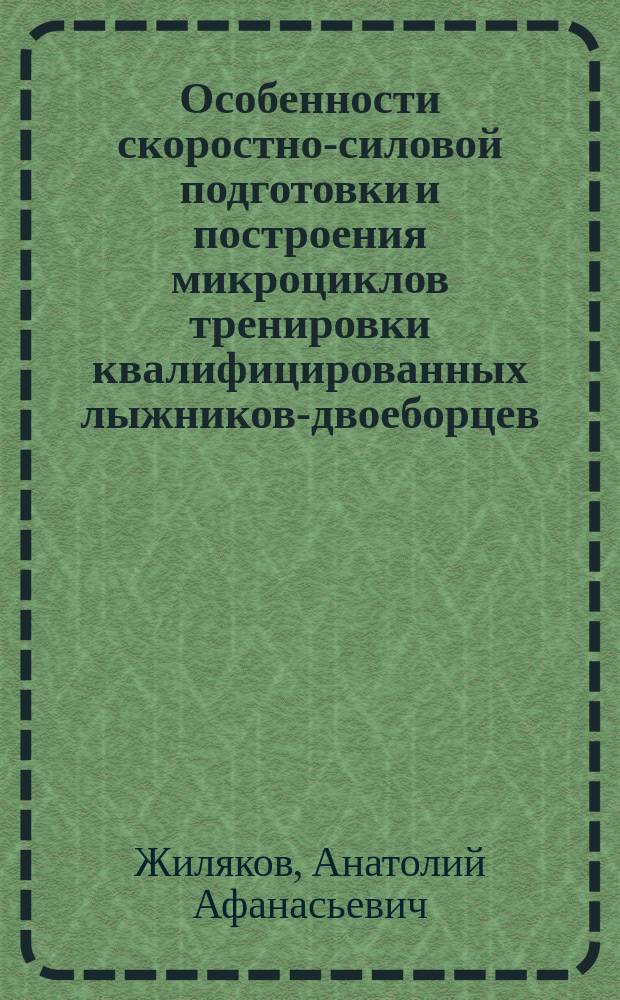 Особенности скоростно-силовой подготовки и построения микроциклов тренировки квалифицированных лыжников-двоеборцев

Жиляков, Анатолий Афанасьевич